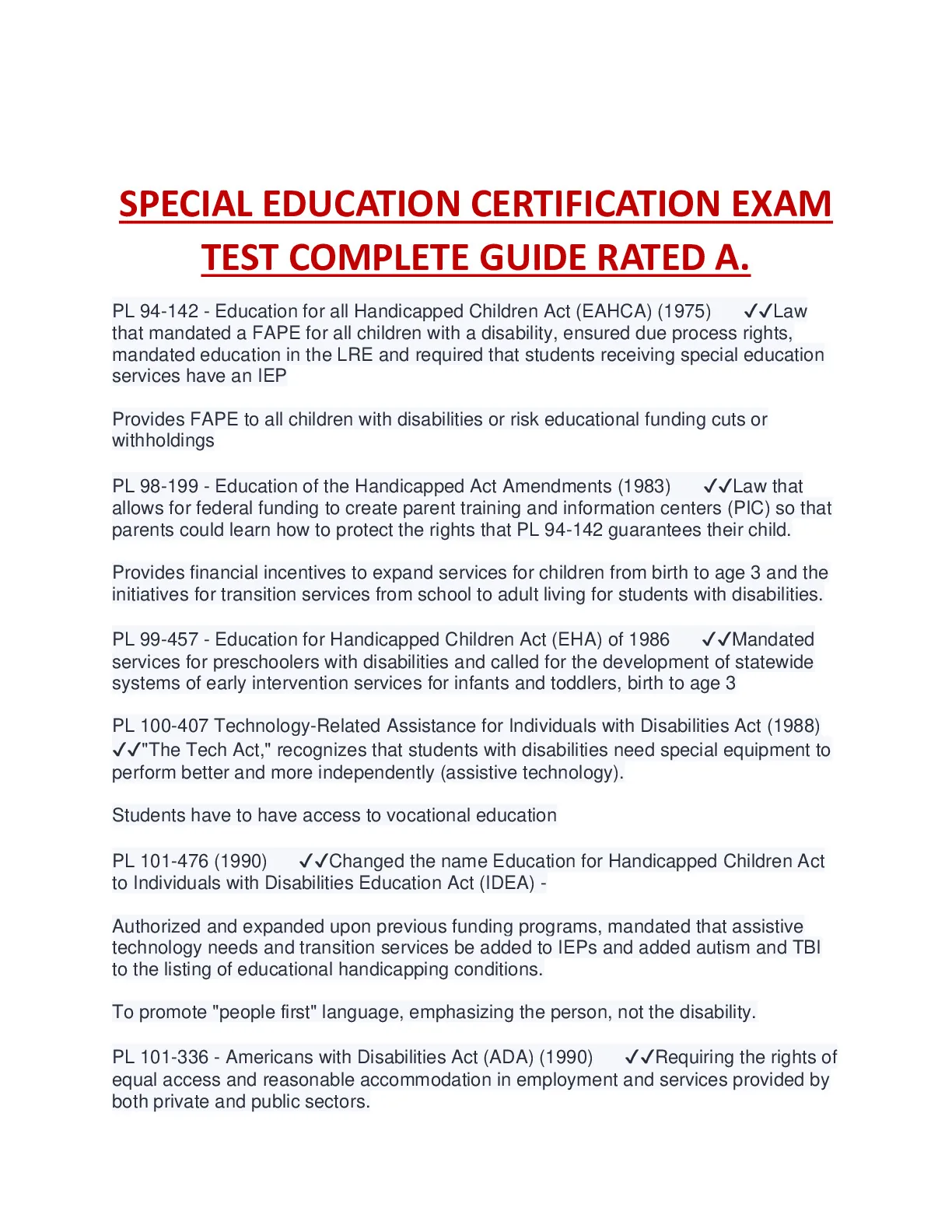 SPECIAL EDUCATION CERTIFICATION EXAM TEST COMPLETE GUIDE RATED A.

PL 94-142 - Education for all Handicapped Children Act (EAHCA) (1975) ✓✓Law that mandated a FAPE for all children with a disability, ensured due process rights, mandated education in the LRE and required that students receiving special education services have an IEP

Provides FAPE to all children with disabilities or risk educational funding cuts or withholdings

PL 98-199 - Education of the Handicapped Act Amendments (1983) ✓✓Law that allows for federal funding to create parent training and information centers (PIC) so that parents could learn how to protect the rights that PL 94-142 guarantees their child.

Provides financial incentives to expand services for children from birth to age 3 and the initiatives for transition services from school to adult living for students with disabilities.

PL 99-457 - Education for Handicapped Children Act (EHA) of 1986 ✓✓Mandated services for preschoolers with disabilities and called for the development of statewide systems of early intervention services for infants and toddlers, birth to age 3

PL 100-407 Technology-Related Assistance for Individuals with Disabilities Act (1988) ✓✓"The Tech Act," recognizes that students with disabilities need special equipment to perform better and more independently (assistive technology).

Students have to have access to vocational education

PL 101-476 (1990) ✓✓Changed the name Education for Handicapped Children Act to Individuals with Disabilities Education Act (IDEA) -

Authorized and expanded upon previous funding programs, mandated that assistive technology needs and transition services be added to IEPs and added autism and TBI to the listing of educational handicapping conditions.

To promote "people first" language, emphasizing the person, not the disability.

PL 101-336 - Americans with Disabilities Act (ADA) (1990) ✓✓Requiring the rights of equal access and reasonable accommodation in employment and services provided by both private and public sectors.